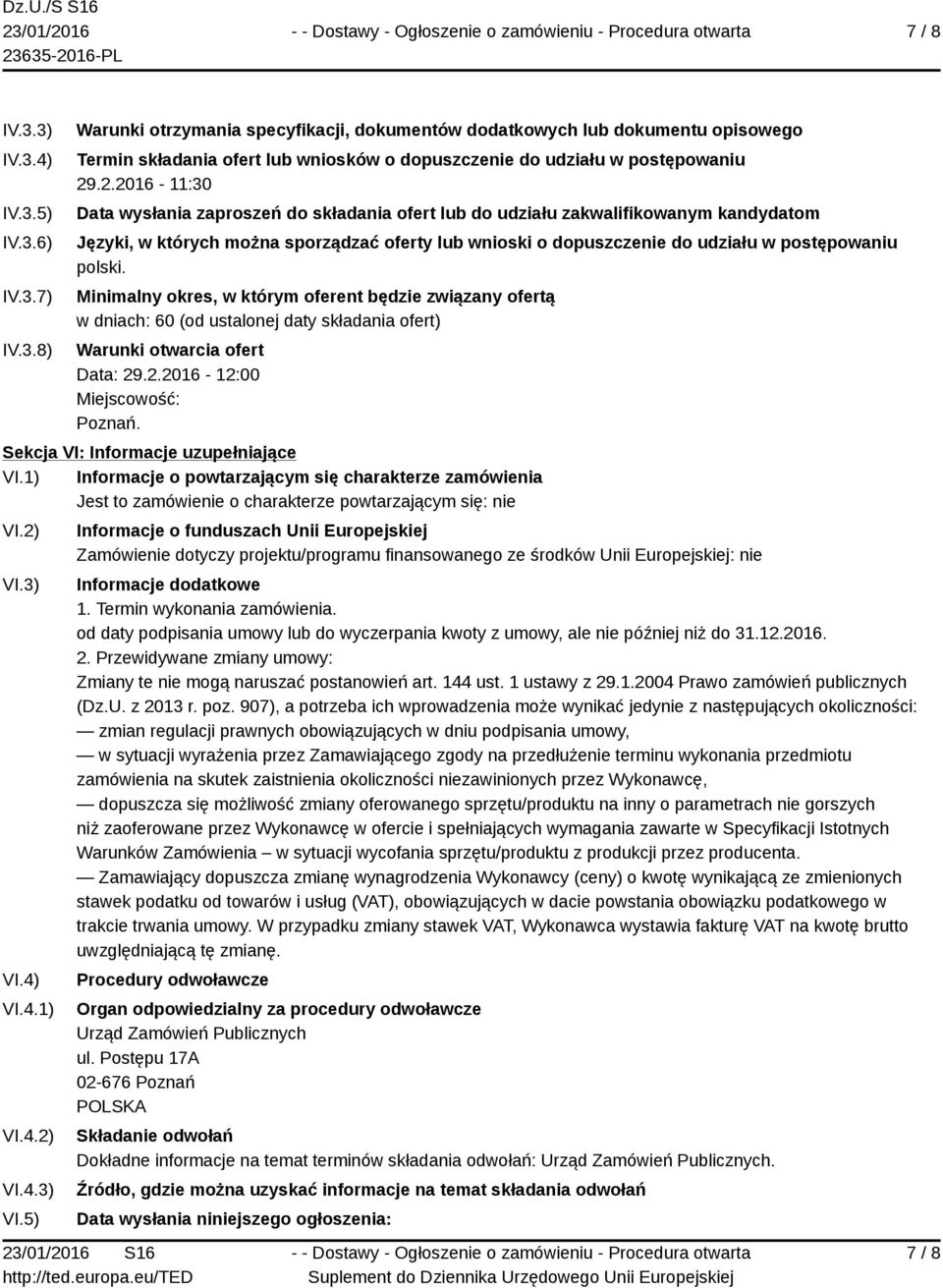 Dz.U./S S16
23/01/2016
23635-2016-PL

- - Dostawy - Ogłoszenie o zamówieniu - Procedura otwarta

7 / 8

IV.3.3) Warunki otrzymania specyfikacji, dokumentów dodatkowych lub dokumentu opisowego

IV.3.4) Termin składania ofert lub wniosków o dopuszczenie do udziału w postępowaniu
29.2.2016 - 11:30

IV.3.5) Data wysłania zaproszeń do składania ofert lub do udziału zakwalifikowanym kandydatom

IV.3.6) Języki, w których można sporządzać oferty lub wnioski o dopuszczenie do udziału w postępowaniu
polski.

IV.3.7) Minimalny okres, w którym oferent będzie związany ofertą
w dniach: 60 (od ustalonej daty składania ofert)

IV.3.8) Warunki otwarcia ofert
Data: 29.2.2016 - 12:00
Miejscowość:
Poznań.

Sekcja VI: Informacje uzupełniające

VI.1) Informacje o powtarzającym się charakterze zamówienia
Jest to zamówienie o charakterze powtarzającym się: nie

VI.2) Informacje o funduszach Unii Europejskiej
Zamówienie dotyczy projektu/programu finansowanego ze środków Unii Europejskiej: nie

VI.3) Informacje dodatkowe
1. Termin wykonania zamówienia.
od daty podpisania umowy lub do wyczerpania kwoty z umowy, ale nie później niż do 31.12.2016.
2. Przewidywane zmiany umowy:
Zmiany te nie mogą naruszać postanowień art. 144 ust. 1 ustawy z 29.1.2004 Prawo zamówień publicznych (Dz.U. z 2013 r. poz. 907), a potrzeba ich wprowadzenia może wynikać jedynie z następujących okoliczności:
— zmian regulacji prawnych obowiązujących w dniu podpisania umowy,
— w sytuacji wyrażenia przez Zamawiającego zgody na przedłużenie terminu wykonania przedmiotu zamówienia na skutek zaistnienia okoliczności niezawinionych przez Wykonawcę,
— dopuszcza się możliwość zmiany oferowanego sprzętu/produktu na inny o parametrach nie gorszych niż zaoferowane przez Wykonawcę w ofercie i spełniających wymagania zawarte w Specyfikacji Istotnych Warunków Zamówienia – w sytuacji wycofania sprzętu/produktu z produkcji przez producenta.
— Zamawiający dopuszcza zmianę wynagrodzenia Wykonawcy (ceny) o kwotę wynikającą ze zmienionych stawek podatku od towarów i usług (VAT), obowiązujących w dacie powstania obowiązku podatkowego w trakcie trwania umowy. W przypadku zmiany stawek VAT, Wykonawca wystawia fakturę VAT na kwotę brutto uwzględniającą tę zmianę.

VI.4) Procedury odwoławcze

VI.4.1) Organ odpowiedzialny za procedury odwoławcze
Urząd Zamówień Publicznych
ul. Postępu 17A
02-676 Poznań
POLSKA

VI.4.2) Składanie odwołań
Dokładne informacje na temat terminów składania odwołań: Urząd Zamówień Publicznych.

VI.4.3) Źródło, gdzie można uzyskać informacje na temat składania odwołań

VI.5) Data wysłania niniejszego ogłoszenia:

23/01/2016 S16
http://ted.europa.eu/TED

- - Dostawy - Ogłoszenie o zamówieniu - Procedura otwarta
Suplement do Dziennika Urzędowego Unii Europejskiej

7 / 8